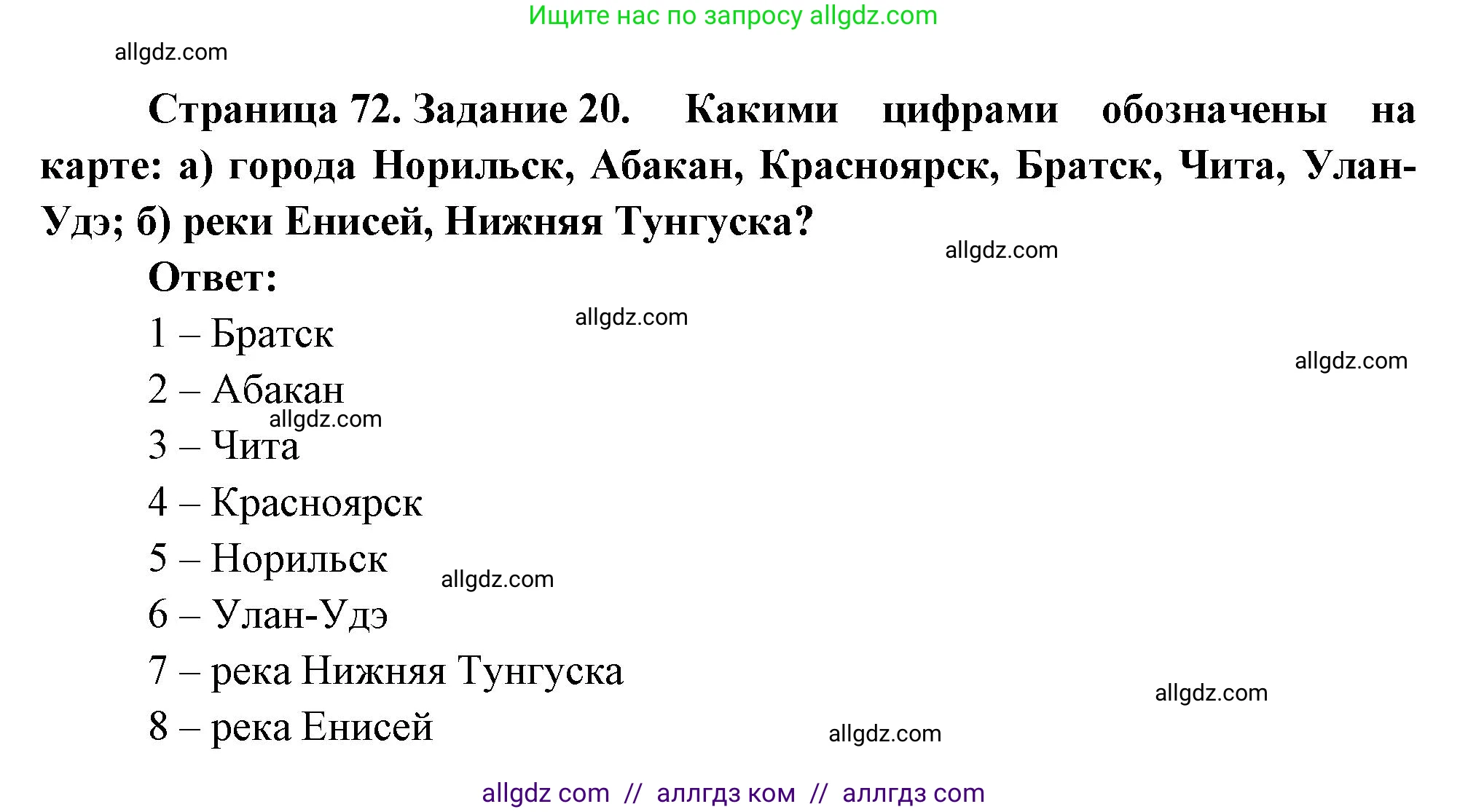 Ищите нас по запросу allgdz.com

allgdz.com

Страница 72. Задание 20. Какими цифрами обозначены на карте: а) города Норильск, Абакан, Красноярск, Братск, Чита, Улан-Удэ; б) реки Енисей, Нижняя Тунгуска?

allgdz.com

Ответ:

allgdz.com

1 – Братск

allgdz.com

2 – Абакан

allgdz.com

3 – Чита

4 – Красноярск

5 – Норильск

allgdz.com

6 – Улан-Удэ

7 – река Нижняя Тунгуска

allgdz.com

8 – река Енисей

allgdz.com

allgdz com // аллгдз ком // аллгдз com